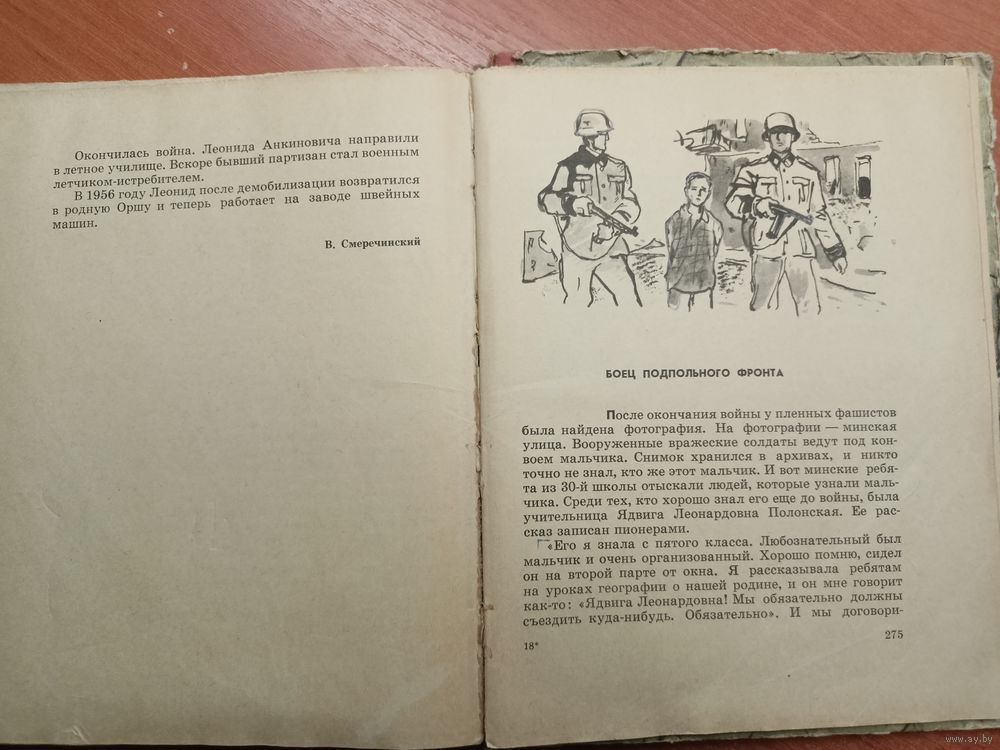 Окончилась война. Леонида Анкиновича направили в летное училище. Вскоре бывший партизан стал военным летчиком-истребителем.

В 1956 году Леонид после демобилизации возвратился в родную Оршу и теперь работает на заводе швейных машин.

В. Смеречинский

БОЕЦ ПОДПОЛЬНОГО ФРОНТА

После окончания войны у пленных фашистов была найдена фотография. На фотографии — минская улица. Вооруженные вражеские солдаты ведут под конвоем мальчика. Снимок хранился в архивах, и никто точно не знал, кто же этот мальчик. И вот минские ребята из 30-й школы отыскали людей, которые узнали мальчика. Среди тех, кто хорошо знал его еще до войны, была учительница Ядвига Леонардовна Полонская. Ее рассказ записан пионерами.

«Его я знала с пятого класса. Любознательный был мальчик и очень организованный. Хорошо помню, сидел он на второй парте от окна. Я рассказывала ребятам на уроках географии о нашей родине, и он мне говорит как-то: «Ядвига Леонардовна! Мы обязательно должны съездить куда-нибудь. Обязательно». И мы договори-

18*

275

www.ay.by